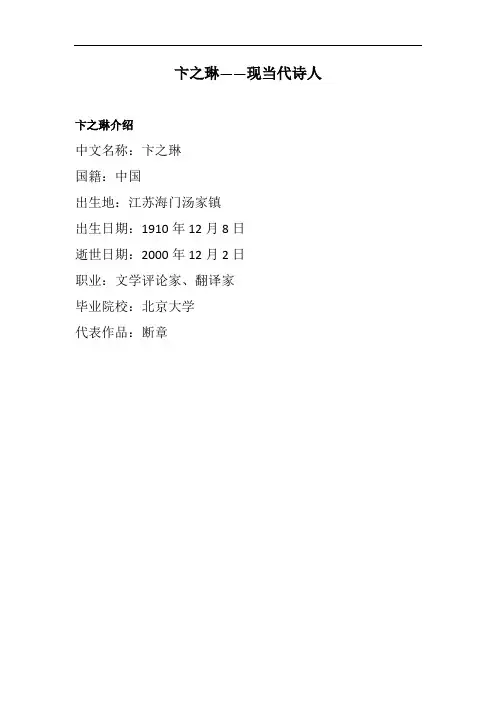 卞之琳——现当代诗人

卞之琳介绍

中文名称：卞之琳

国籍：中国

出生地：江苏海门汤家镇

出生日期：1910年12月8日

逝世日期：2000年12月2日

职业：文学评论家、翻译家

毕业院校：北京大学

代表作品：断章